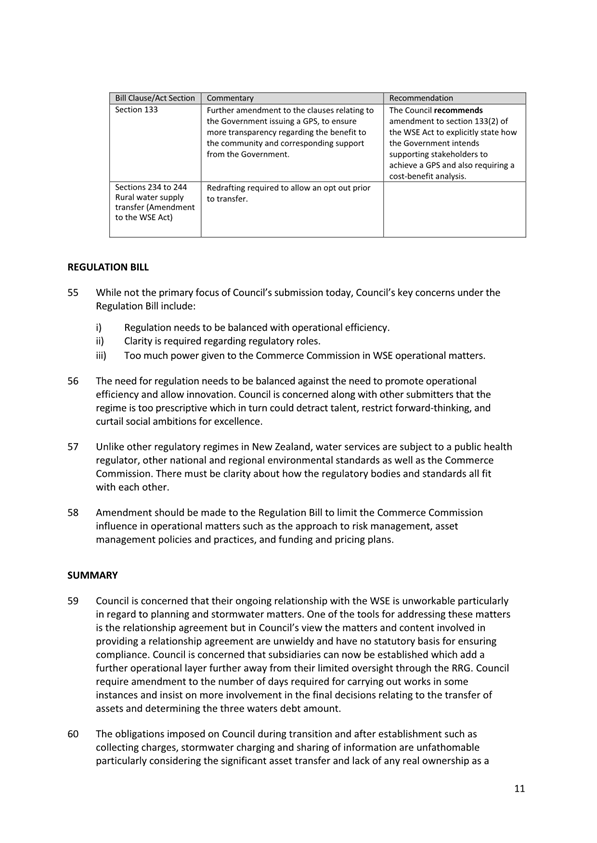 | Bill Clause/Act Section | Commentary | Recommendation |
|---|---|---|
| Section 133 | Further amendment to the clauses relating to the Government issuing a GPS, to ensure more transparency regarding the benefit to the community and corresponding support from the Government. | The Council **recommends** amendment to section 133(2) of the WSE Act to explicitly state how the Government intends supporting stakeholders to achieve a GPS and also requiring a cost-benefit analysis. |
| Sections 234 to 244 Rural water supply transfer (Amendment to the WSE Act) | Redrafting required to allow an opt out prior to transfer. | |

**REGULATION BILL**

55 While not the primary focus of Council's submission today, Council's key concerns under the Regulation Bill include:

i) Regulation needs to be balanced with operational efficiency.
ii) Clarity is required regarding regulatory roles.
iii) Too much power given to the Commerce Commission in WSE operational matters.

56 The need for regulation needs to be balanced against the need to promote operational efficiency and allow innovation. Council is concerned along with other submitters that the regime is too prescriptive which in turn could detract talent, restrict forward-thinking, and curtail social ambitions for excellence.

57 Unlike other regulatory regimes in New Zealand, water services are subject to a public health regulator, other national and regional environmental standards as well as the Commerce Commission. There must be clarity about how the regulatory bodies and standards all fit with each other.

58 Amendment should be made to the Regulation Bill to limit the Commerce Commission influence in operational matters such as the approach to risk management, asset management policies and practices, and funding and pricing plans.

**SUMMARY**

59 Council is concerned that their ongoing relationship with the WSE is unworkable particularly in regard to planning and stormwater matters. One of the tools for addressing these matters is the relationship agreement but in Council's view the matters and content involved in providing a relationship agreement are unwieldy and have no statutory basis for ensuring compliance. Council is concerned that subsidiaries can now be established which add a further operational layer further away from their limited oversight through the RRG. Council require amendment to the number of days required for carrying out works in some instances and insist on more involvement in the final decisions relating to the transfer of assets and determining the three waters debt amount.

60 The obligations imposed on Council during transition and after establishment such as collecting charges, stormwater charging and sharing of information are unfathomable particularly considering the significant asset transfer and lack of any real ownership as a

11